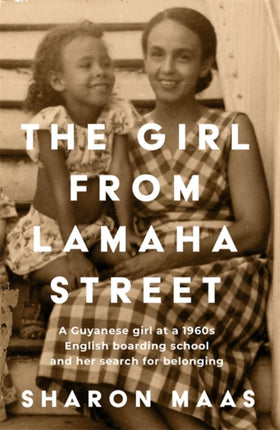 THE GIRL FROM LAMAHA STREET

A Guyanese girl at a 1960s English boarding school and her search for belonging

SHARON MAAS